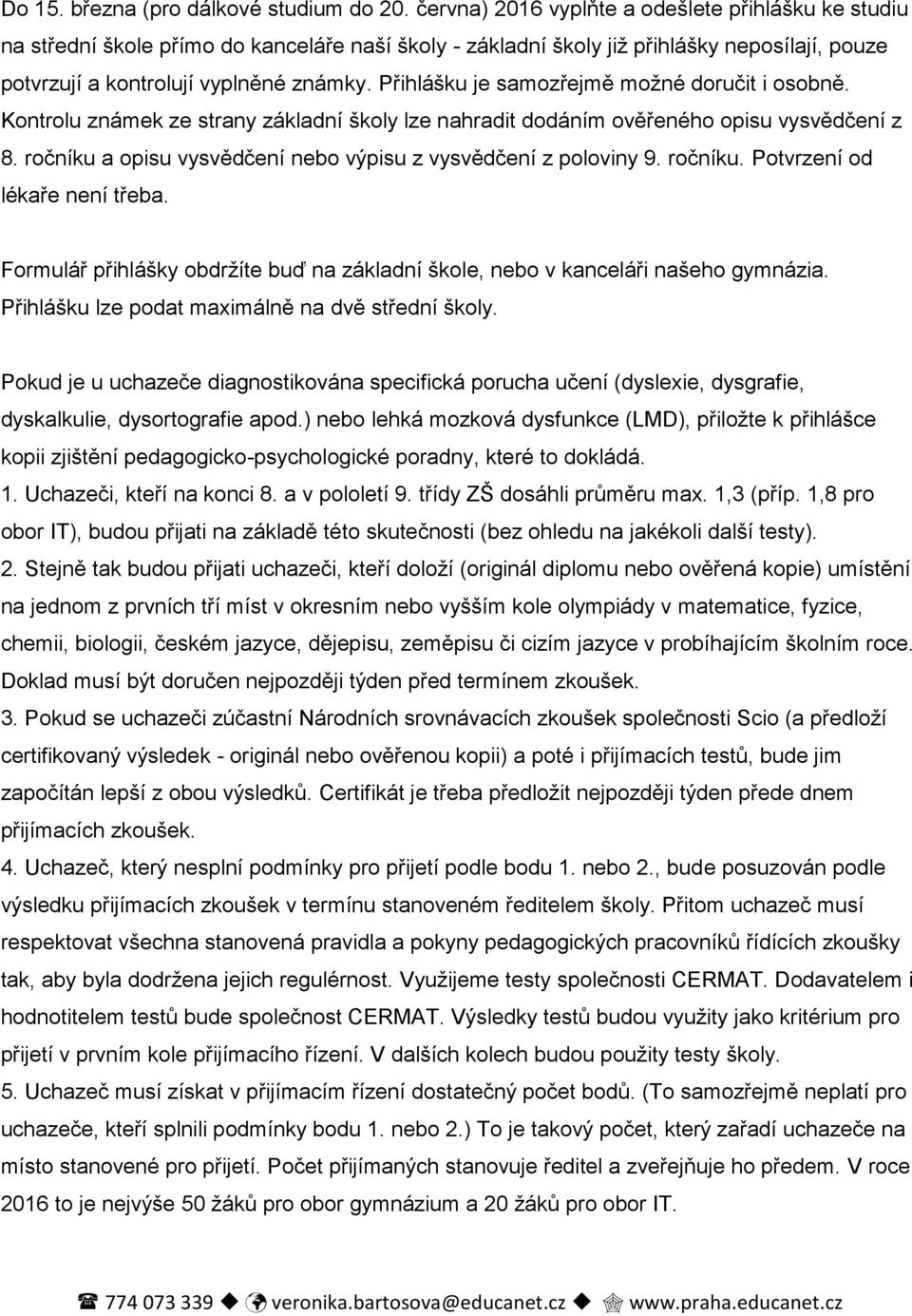 Do 15. března (pro dálkové studium do 20. června) 2016 vyplňte a odešlete přihlášku ke studiu na střední škole přímo do kanceláře naší školy - základní školy již přihlášky neposílají, pouze potvrzují a kontrolují vyplněné známky. Přihlášku je samozřejmě možné doručit i osobně. Kontrolu známek ze strany základní školy lze nahradit dodáním ověřeného opisu vysvědčení z 8. ročníku a opisu vysvědčení nebo výpisu z vysvědčení z poloviny 9. ročníku. Potvrzení od lékaře není třeba.

Formulář přihlášky obdržíte buď na základní škole, nebo v kanceláři našeho gymnázia. Přihlášku lze podat maximálně na dvě střední školy.

Pokud je u uchazeče diagnostikována specifická porucha učení (dyslexie, dysgrafie, dyskalkulie, dysortografie apod.) nebo lehká mozková dysfunkce (LMD), přiložte k přihlášce kopii zjištění pedagogicko-psychologické poradny, které to dokládá.
1. Uchazeči, kteří na konci 8. a v pololetí 9. třídy ZŠ dosáhli průměru max. 1,3 (příp. 1,8 pro obor IT), budou přijati na základě této skutečnosti (bez ohledu na jakékoli další testy).
2. Stejně tak budou přijati uchazeči, kteří doloží (originál diplomu nebo ověřená kopie) umístění na jednom z prvních tří míst v okresním nebo vyšším kole olympiády v matematice, fyzice, chemii, biologii, českém jazyce, dějepisu, zeměpisu či cizím jazyce v probíhajícím školním roce. Doklad musí být doručen nejpozději týden před termínem zkoušek.
3. Pokud se uchazeči zúčastní Národních srovnávacích zkoušek společnosti Scio (a předloží certifikovaný výsledek - originál nebo ověřenou kopii) a poté i přijímacích testů, bude jim započítán lepší z obou výsledků. Certifikát je třeba předložit nejpozději týden přede dnem přijímacích zkoušek.
4. Uchazeč, který nesplní podmínky pro přijetí podle bodu 1. nebo 2., bude posuzován podle výsledku přijímacích zkoušek v termínu stanoveném ředitelem školy. Přitom uchazeč musí respektovat všechna stanovená pravidla a pokyny pedagogických pracovníků řídících zkoušky tak, aby byla dodržena jejich regulérnost. Využijeme testy společnosti CERMAT. Dodavatelem i hodnotitelem testů bude společnost CERMAT. Výsledky testů budou využity jako kritérium pro přijetí v prvním kole přijímacího řízení. V dalších kolech budou použity testy školy.
5. Uchazeč musí získat v přijímacím řízení dostatečný počet bodů. (To samozřejmě neplatí pro uchazeče, kteří splnili podmínky bodu 1. nebo 2.) To je takový počet, který zařadí uchazeče na místo stanovené pro přijetí. Počet přijímaných stanovuje ředitel a zveřejňuje ho předem. V roce 2016 to je nejvýše 50 žáků pro obor gymnázium a 20 žáků pro obor IT.

774 073 339 veronika.bartosova@educanet.cz www.praha.educanet.cz